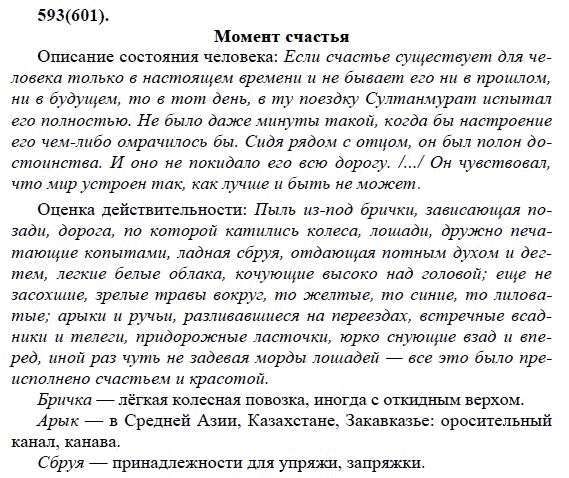 593(601).

Момент счастья

Описание состояния человека: Если счастье существует для человека только в настоящем времени и не бывает его ни в прошлом, ни в будущем, то в тот день, в ту поездку Султанмурат испытал его полностью. Не было даже минуты такой, когда бы настроение его чем-либо омрачилось бы. Сидя рядом с отцом, он был полон достоинства. И оно не покидало его всю дорогу. /.../ Он чувствовал, что мир устроен так, как лучше и быть не может.

Оценка действительности: Пыль из-под брички, зависающая позади, дорога, по которой катились колеса, лошади, дружно печатающие копытами, ладная сбруя, отдающая потным духом и дегтем, легкие белые облака, кочующие высоко над головой; еще не засохшие, зрелые травы вокруг, то желтые, то синие, то лиловатые; арыки и ручьи, разливавшиеся на переездах, встречные всадники и телеги, придорожные ласточки, юрко снующие взад и вперед, иной раз чуть не задевая морды лошадей — все это было преисполнено счастьем и красотой.

Бричка — лёгкая колесная повозка, иногда с откидным верхом.

Арык — в Средней Азии, Казахстане, Закавказье: оросительный канал, канава.

Сбруя — принадлежности для упряжи, запряжки.